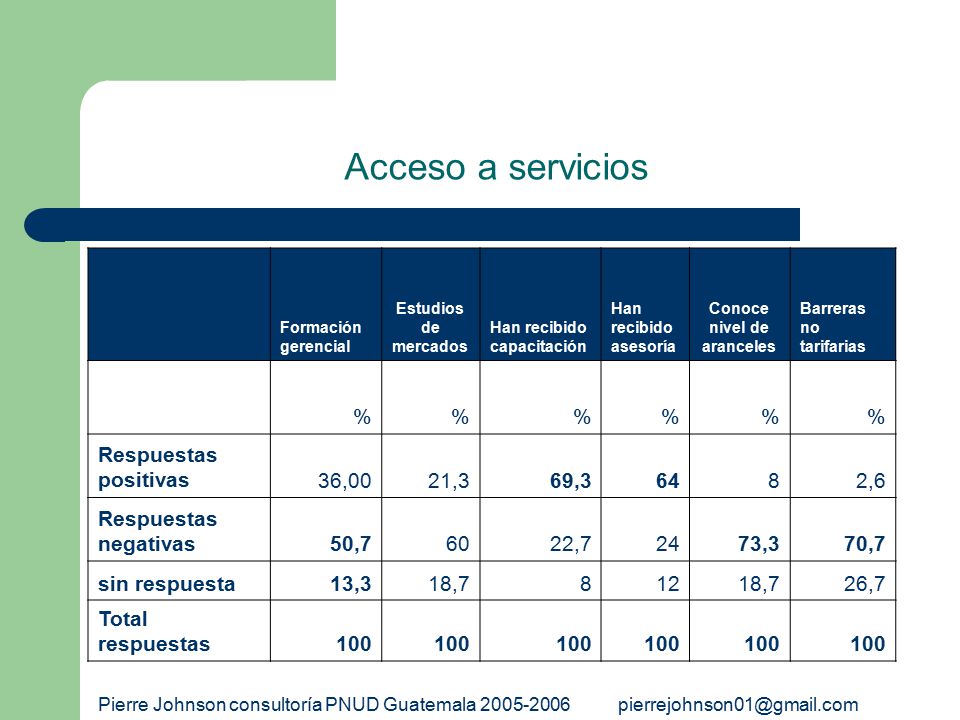 Acceso a servicios

|  | Formación gerencial | Estudios de mercados | Han recibido capacitación | Han recibido asesoría | Conoce nivel de aranceles | Barreras no tarifarias |
|---|---|---|---|---|---|---|
|  | % | % | % | % | % | % |
| Respuestas positivas | 36,00 | 21,3 | 69,3 | 64 | 8 | 2,6 |
| Respuestas negativas | 50,7 | 60 | 22,7 | 24 | 73,3 | 70,7 |
| sin respuesta | 13,3 | 18,7 | 8 | 12 | 18,7 | 26,7 |
| Total respuestas | 100 | 100 | 100 | 100 | 100 | 100 |

Pierre Johnson consultoría PNUD Guatemala 2005-2006 pierrejohnson01@gmail.com